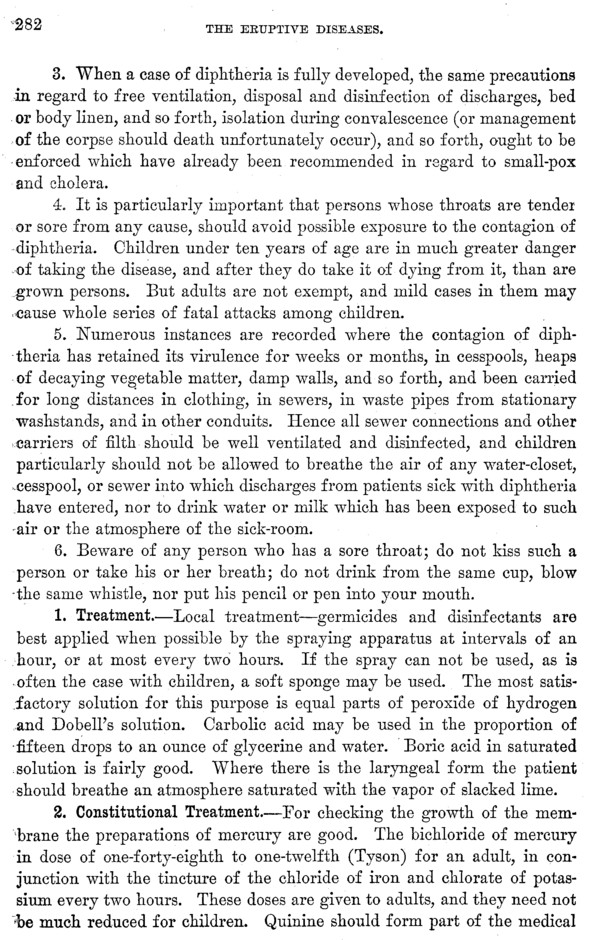 282 THE ERUPTIVE DISEASES.

3. When a case of diphtheria is fully developed, the same precautions in regard to free ventilation, disposal and disinfection of discharges, bed or body linen, and so forth, isolation during convalescence (or management of the corpse should death unfortunately occur), and so forth, ought to be enforced which have already been recommended in regard to small-pox and cholera.

4. It is particularly important that persons whose throats are tender or sore from any cause, should avoid possible exposure to the contagion of diphtheria. Children under ten years of age are in much greater danger of taking the disease, and after they do take it of dying from it, than are grown persons. But adults are not exempt, and mild cases in them may cause whole series of fatal attacks among children.

5. Numerous instances are recorded where the contagion of diphtheria has retained its virulence for weeks or months, in cesspools, heaps of decaying vegetable matter, damp walls, and so forth, and been carried for long distances in clothing, in sewers, in waste pipes from stationary washstands, and in other conduits. Hence all sewer connections and other carriers of filth should be well ventilated and disinfected, and children particularly should not be allowed to breathe the air of any water-closet, cesspool, or sewer into which discharges from patients sick with diphtheria have entered, nor to drink water or milk which has been exposed to such air or the atmosphere of the sick-room.

6. Beware of any person who has a sore throat; do not kiss such a person or take his or her breath; do not drink from the same cup, blow the same whistle, nor put his pencil or pen into your mouth.

1. Treatment.—Local treatment—germicides and disinfectants are best applied when possible by the spraying apparatus at intervals of an hour, or at most every two hours. If the spray can not be used, as is often the case with children, a soft sponge may be used. The most satisfactory solution for this purpose is equal parts of peroxide of hydrogen and Dobell's solution. Carbolic acid may be used in the proportion of fifteen drops to an ounce of glycerine and water. Boric acid in saturated solution is fairly good. Where there is the laryngeal form the patient should breathe an atmosphere saturated with the vapor of slacked lime.

2. Constitutional Treatment.—For checking the growth of the membrane the preparations of mercury are good. The bichloride of mercury in dose of one-forty-eighth to one-twelfth (Tyson) for an adult, in conjunction with the tincture of the chloride of iron and chlorate of potassium every two hours. These doses are given to adults, and they need not be much reduced for children. Quinine should form part of the medical